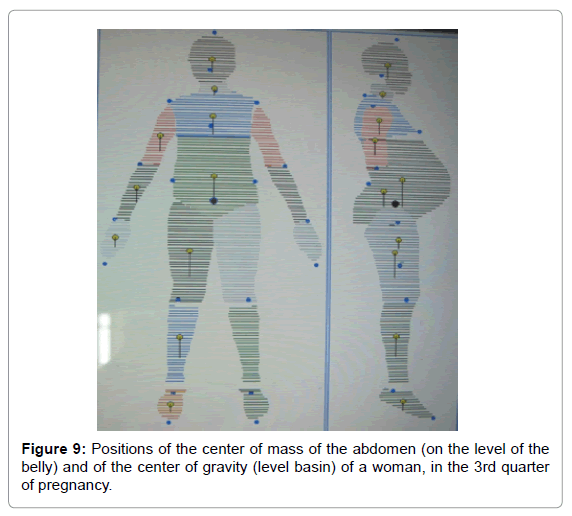 Figure 9: Positions of the center of mass of the abdomen (on the level of the belly) and of the center of gravity (level basin) of a woman, in the 3rd quarter of pregnancy.